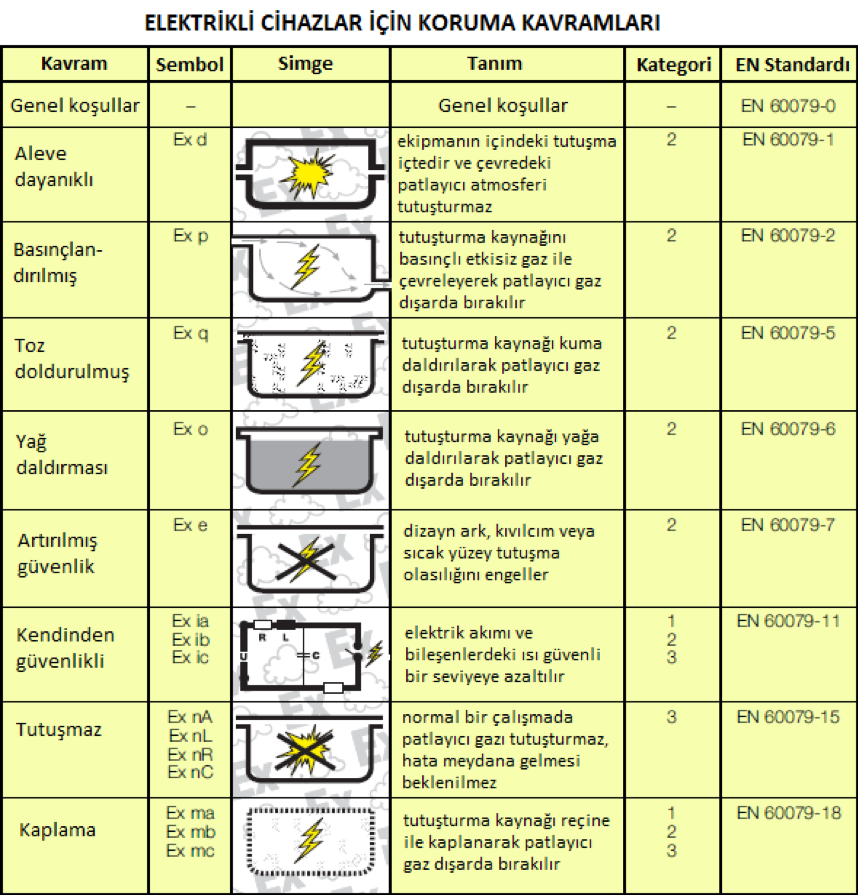 ELEKTRİKLİ CİHAZLAR İÇİN KORUMA KAVRAMLARI

| Kavram | Sembol | Simge | Tanım | Kategori | EN Standardı |
|---|---|---|---|---|---|
| Genel koşullar | – | | Genel koşullar | – | EN 60079-0 |
| Aleve dayanıklı | Ex d | | ekipmanın içindeki tutuşma içtedir ve çevredeki patlayıcı atmosferi tutuşturmaz | 2 | EN 60079-1 |
| Basınçlandırılmış | Ex p | | tutuşturma kaynağını basınçlı etkisiz gaz ile çevreleyerek patlayıcı gaz dışarda bırakılır | 2 | EN 60079-2 |
| Toz doldurulmuş | Ex q | | tutuşturma kaynağı kuma daldırılarak patlayıcı gaz dışarda bırakılır | 2 | EN 60079-5 |
| Yağ daldırması | Ex o | | tutuşturma kaynağı yağa daldırılarak patlayıcı gaz dışarda bırakılır | 2 | EN 60079-6 |
| Artırılmış güvenlik | Ex e | | dizayn ark, kıvılcım veya sıcak yüzey tutuşma olasılığını engeller | 2 | EN 60079-7 |
| Kendinden güvenlikli | Ex ia Ex ib Ex ic | R L U C | elektrik akımı ve bileşenlerdeki ısı güvenli bir seviyeye azaltılır | 1 2 3 | EN 60079-11 |
| Tutuşmaz | Ex nA Ex nL Ex nR Ex nC | | normal bir çalışmada patlayıcı gazı tutuşturmaz, hata meydana gelmesi beklenilmez | 3 | EN 60079-15 |
| Kaplama | Ex ma Ex mb Ex mc | | tutuşturma kaynağı reçine ile kaplanarak patlayıcı gaz dışarda bırakılır | 1 2 3 | EN 60079-18 |